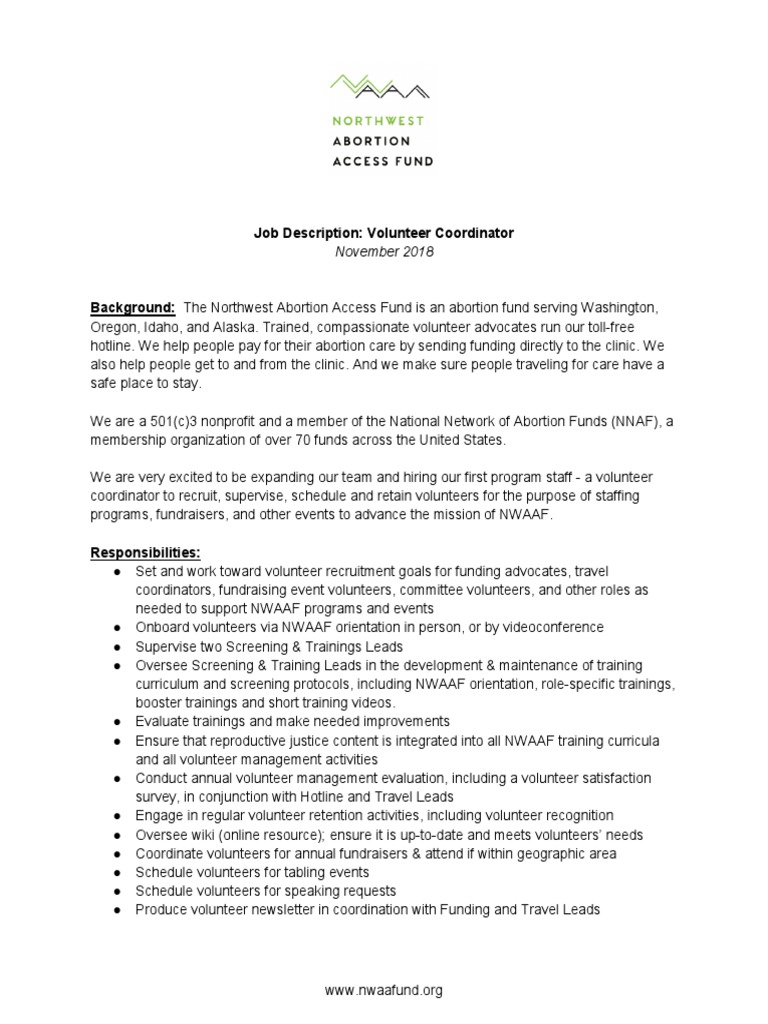 NORTHWEST
ABORTION
ACCESS FUND

Job Description: Volunteer Coordinator
November 2018

Background: The Northwest Abortion Access Fund is an abortion fund serving Washington, Oregon, Idaho, and Alaska. Trained, compassionate volunteer advocates run our toll-free hotline. We help people pay for their abortion care by sending funding directly to the clinic. We also help people get to and from the clinic. And we make sure people traveling for care have a safe place to stay.

We are a 501(c)3 nonprofit and a member of the National Network of Abortion Funds (NNAF), a membership organization of over 70 funds across the United States.

We are very excited to be expanding our team and hiring our first program staff - a volunteer coordinator to recruit, supervise, schedule and retain volunteers for the purpose of staffing programs, fundraisers, and other events to advance the mission of NWAAF.

Responsibilities:
● Set and work toward volunteer recruitment goals for funding advocates, travel coordinators, fundraising event volunteers, committee volunteers, and other roles as needed to support NWAAF programs and events
● Onboard volunteers via NWAAF orientation in person, or by videoconference
● Supervise two Screening & Trainings Leads
● Oversee Screening & Training Leads in the development & maintenance of training curriculum and screening protocols, including NWAAF orientation, role-specific trainings, booster trainings and short training videos.
● Evaluate trainings and make needed improvements
● Ensure that reproductive justice content is integrated into all NWAAF training curricula and all volunteer management activities
● Conduct annual volunteer management evaluation, including a volunteer satisfaction survey, in conjunction with Hotline and Travel Leads
● Engage in regular volunteer retention activities, including volunteer recognition
● Oversee wiki (online resource); ensure it is up-to-date and meets volunteers' needs
● Coordinate volunteers for annual fundraisers & attend if within geographic area
● Schedule volunteers for tabling events
● Schedule volunteers for speaking requests
● Produce volunteer newsletter in coordination with Funding and Travel Leads

www.nwaafund.org